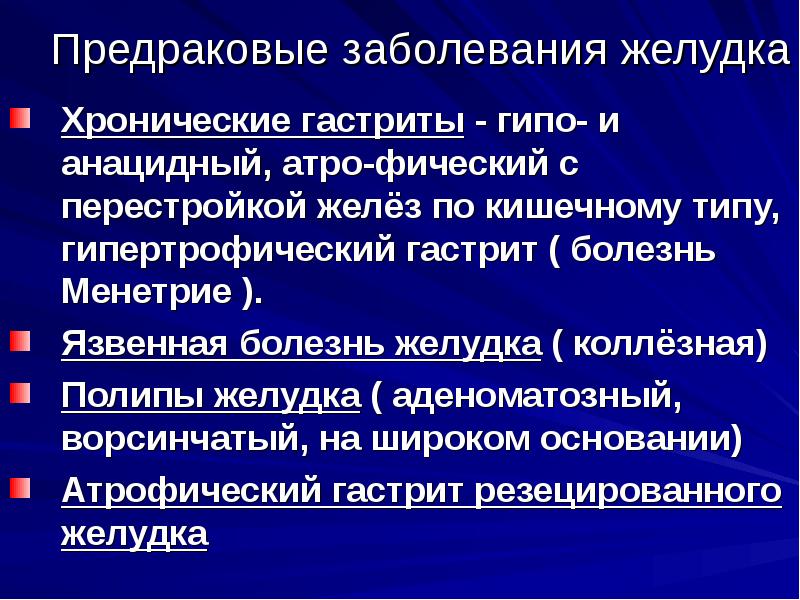 Предраковые заболевания желудка

Хронические гастриты - гипо- и анацидный, атро-фический с перестройкой желёз по кишечному типу, гипертрофический гастрит ( болезнь Менетрие ).

Язвенная болезнь желудка ( коллёзная)

Полипы желудка ( аденоматозный, ворсинчатый, на широком основании)

Атрофический гастрит резецированного желудка